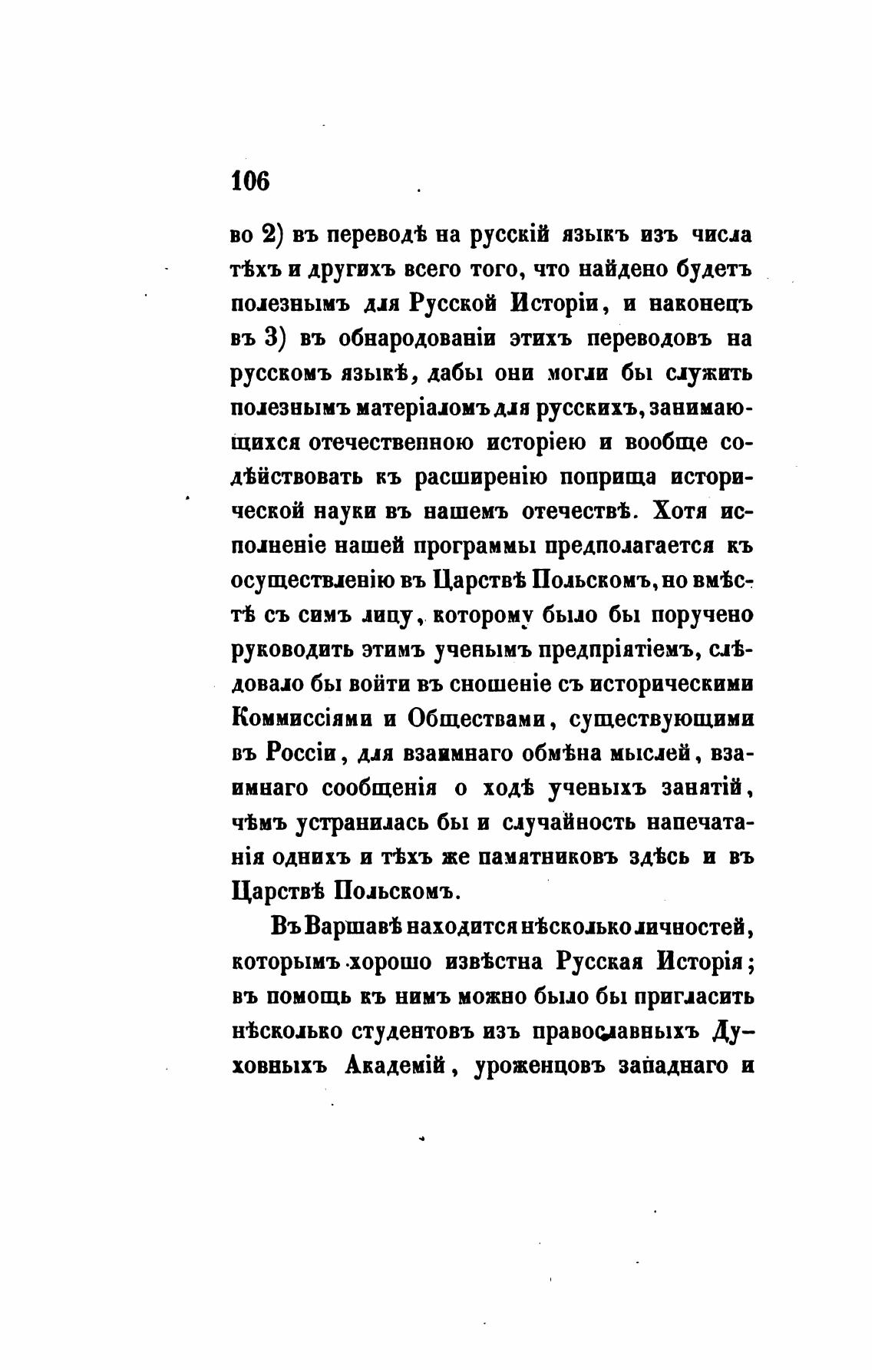 106

во 2) въ переводѣ на русскій языкъ изъ числа тѣхъ и другихъ всего того, что найдено будетъ полезнымъ для Русской Исторіи, и наконецъ въ 3) въ обнародованіи этихъ переводовъ на русскомъ языкѣ, дабы они могли бы служить полезнымъ матеріаломъ для русскихъ, занимающихся отечественною исторіею и вообще содѣйствовать къ расширенію поприща исторической науки въ нашемъ отечествѣ. Хотя исполненіе нашей программы предполагается къ осуществленію въ Царствѣ Польскомъ, но вмѣстѣ съ симъ лицу, которому было бы поручено руководить этимъ ученымъ предпріятіемъ, слѣдовало бы войти въ сношеніе съ историческими Коммиссіями и Обществами, существующими въ Россіи, для взаимнаго обмѣна мыслей, взаимнаго сообщенія о ходѣ ученыхъ занятій, чѣмъ устранилась бы и случайность напечатанія однихъ и тѣхъ же памятниковъ здѣсь и въ Царствѣ Польскомъ.

Въ Варшавѣ находится нѣсколько личностей, которымъ хорошо извѣстна Русская Исторія; въ помощь къ нимъ можно было бы пригласить нѣсколько студентовъ изъ православныхъ Духовныхъ Академій, уроженцовъ западнаго и